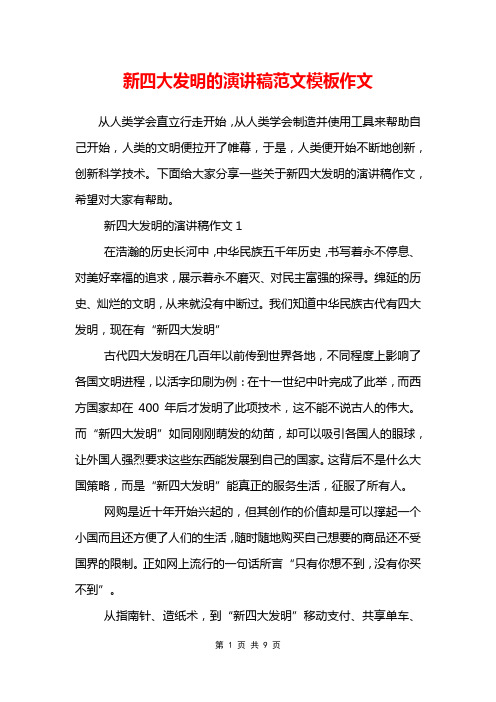 新四大发明的演讲稿范文模板作文

从人类学会直立行走开始，从人类学会制造并使用工具来帮助自己开始，人类的文明便拉开了帷幕，于是，人类便开始不断地创新，创新科学技术。下面给大家分享一些关于新四大发明的演讲稿作文，希望对大家有帮助。

新四大发明的演讲稿作文 1

在浩瀚的历史长河中，中华民族五千年历史，书写着永不停息、对美好幸福的追求，展示着永不磨灭、对民主富强的探寻。绵延的历史、灿烂的文明，从来就没有中断过。我们知道中华民族古代有四大发明，现在有“新四大发明”

古代四大发明在几百年以前传到世界各地，不同程度上影响了各国文明进程，以活字印刷为例：在十一世纪中叶完成了此举，而西方国家却在 400 年后才发明了此项技术，这不能不说古人的伟大。而“新四大发明”如同刚刚萌发的幼苗，却可以吸引各国人的眼球，让外国人强烈要求这些东西能发展到自己的国家。这背后不是什么大国策略，而是“新四大发明”能真正的服务生活，征服了所有人。

网购是近十年开始兴起的，但其创作的价值却是可以撑起一个小国而且还方便了人们的生活，随时随地购买自己想要的商品还不受国界的限制。正如网上流行的一句话所言“只有你想不到，没有你买不到”。

从指南针、造纸术，到“新四大发明”移动支付、共享单车、

第 1 页 共 9 页